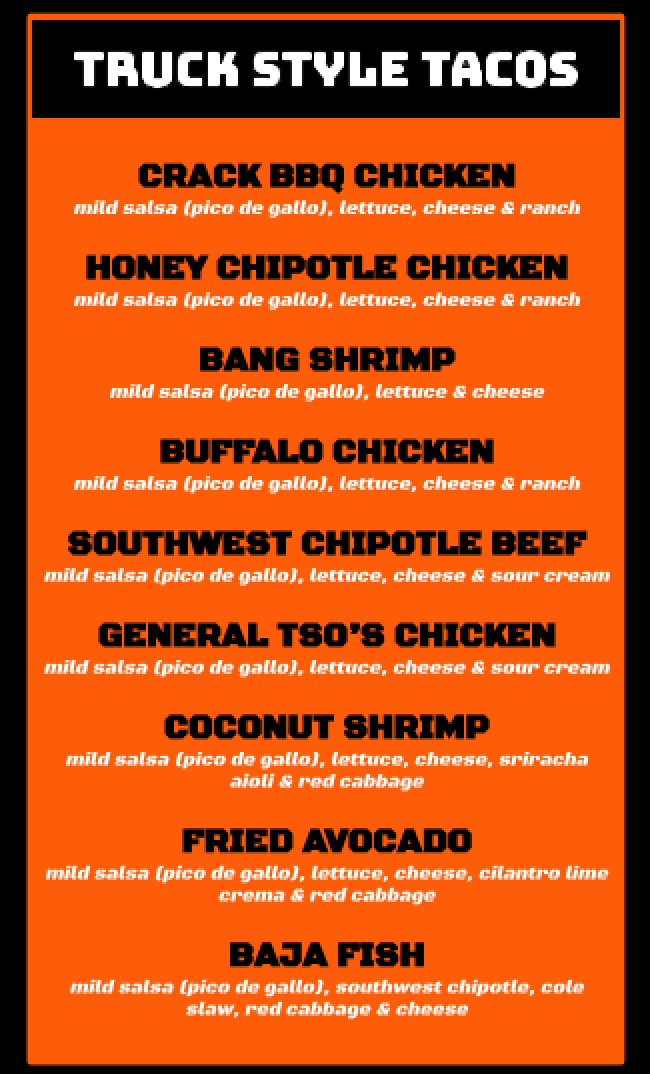 TRUCK STYLE TACOS

CRACK BBQ CHICKEN
mild salsa (pico de gallo), lettuce, cheese & ranch

HONEY CHIPOTLE CHICKEN
mild salsa (pico de gallo), lettuce, cheese & ranch

BANG SHRIMP
mild salsa (pico de gallo), lettuce & cheese

BUFFALO CHICKEN
mild salsa (pico de gallo), lettuce, cheese & ranch

SOUTHWEST CHIPOTLE BEEF
mild salsa (pico de gallo), lettuce, cheese & sour cream

GENERAL TSO'S CHICKEN
mild salsa (pico de gallo), lettuce, cheese & sour cream

COCONUT SHRIMP
mild salsa (pico de gallo), lettuce, cheese, sriracha aioli & red cabbage

FRIED AVOCADO
mild salsa (pico de gallo), lettuce, cheese, cilantro lime crema & red cabbage

BAJA FISH
mild salsa (pico de gallo), southwest chipotle, cole slaw, red cabbage & cheese